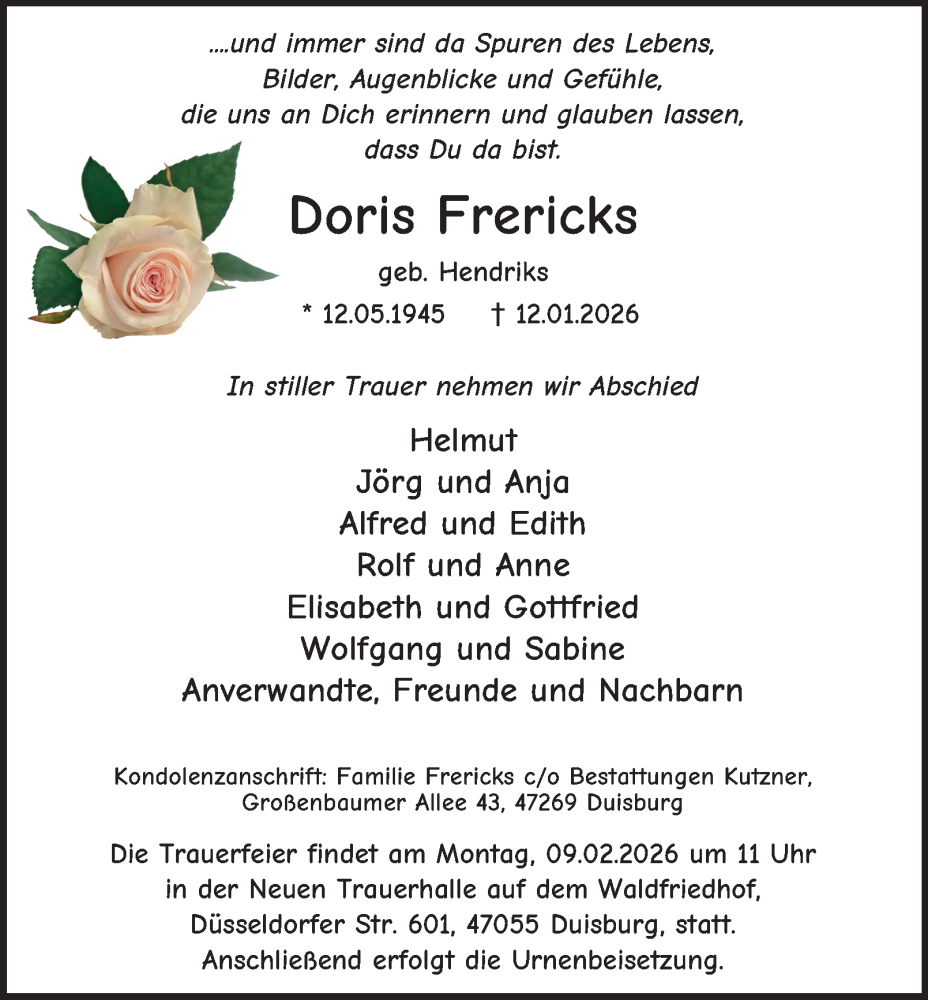 ....und immer sind da Spuren des Lebens,
Bilder, Augenblicke und Gefühle,
die uns an Dich erinnern und glauben lassen,
dass Du da bist.

Doris Frericks

geb. Hendriks

* 12.05.1945 † 12.01.2026

In stiller Trauer nehmen wir Abschied

Helmut
Jörg und Anja
Alfred und Edith
Rolf und Anne
Elisabeth und Gottfried
Wolfgang und Sabine
Anverwandte, Freunde und Nachbarn

Kondolenzanschrift: Familie Frericks c/o Bestattungen Kutzner, Großenbaumer Allee 43, 47269 Duisburg

Die Trauerfeier findet am Montag, 09.02.2026 um 11 Uhr in der Neuen Trauerhalle auf dem Waldfriedhof, Düsseldorfer Str. 601, 47055 Duisburg, statt. Anschließend erfolgt die Urnenbeisetzung.